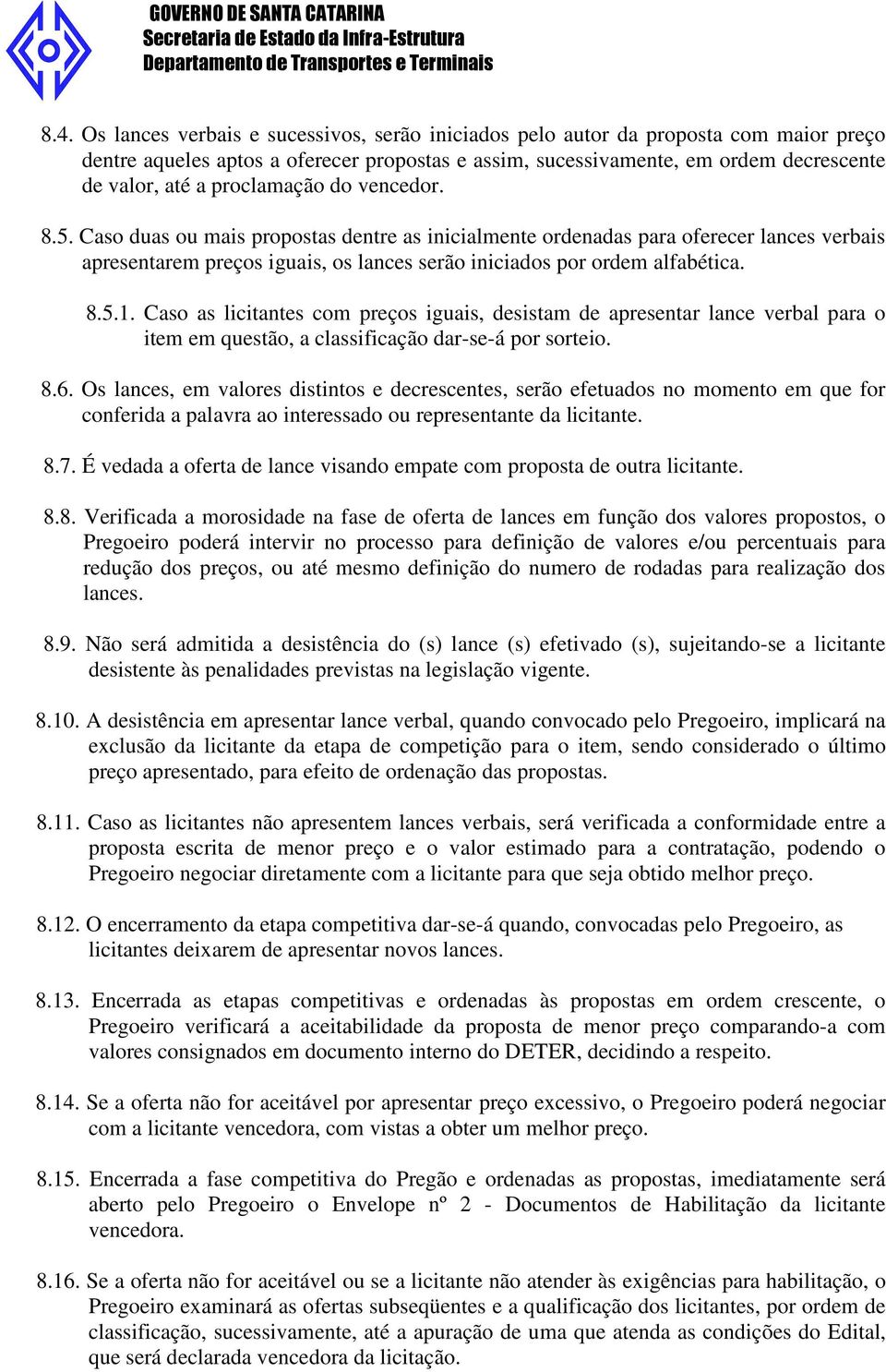 GOVERNO DE SANTA CATARINA
Secretaria de Estado da Infra-Estrutura
Departamento de Transportes e Terminais

8.4. Os lances verbais e sucessivos, serão iniciados pelo autor da proposta com maior preço dentre aqueles aptos a oferecer propostas e assim, sucessivamente, em ordem decrescente de valor, até a proclamação do vencedor.

8.5. Caso duas ou mais propostas dentre as inicialmente ordenadas para oferecer lances verbais apresentarem preços iguais, os lances serão iniciados por ordem alfabética.

8.5.1. Caso as licitantes com preços iguais, desistam de apresentar lance verbal para o item em questão, a classificação dar-se-á por sorteio.

8.6. Os lances, em valores distintos e decrescentes, serão efetuados no momento em que for conferida a palavra ao interessado ou representante da licitante.

8.7. É vedada a oferta de lance visando empate com proposta de outra licitante.

8.8. Verificada a morosidade na fase de oferta de lances em função dos valores propostos, o Pregoeiro poderá intervir no processo para definição de valores e/ou percentuais para redução dos preços, ou até mesmo definição do numero de rodadas para realização dos lances.

8.9. Não será admitida a desistência do (s) lance (s) efetivado (s), sujeitando-se a licitante desistente às penalidades previstas na legislação vigente.

8.10. A desistência em apresentar lance verbal, quando convocado pelo Pregoeiro, implicará na exclusão da licitante da etapa de competição para o item, sendo considerado o último preço apresentado, para efeito de ordenação das propostas.

8.11. Caso as licitantes não apresentem lances verbais, será verificada a conformidade entre a proposta escrita de menor preço e o valor estimado para a contratação, podendo o Pregoeiro negociar diretamente com a licitante para que seja obtido melhor preço.

8.12. O encerramento da etapa competitiva dar-se-á quando, convocadas pelo Pregoeiro, as licitantes deixarem de apresentar novos lances.

8.13. Encerrada as etapas competitivas e ordenadas às propostas em ordem crescente, o Pregoeiro verificará a aceitabilidade da proposta de menor preço comparando-a com valores consignados em documento interno do DETER, decidindo a respeito.

8.14. Se a oferta não for aceitável por apresentar preço excessivo, o Pregoeiro poderá negociar com a licitante vencedora, com vistas a obter um melhor preço.

8.15. Encerrada a fase competitiva do Pregão e ordenadas as propostas, imediatamente será aberto pelo Pregoeiro o Envelope nº 2 - Documentos de Habilitação da licitante vencedora.

8.16. Se a oferta não for aceitável ou se a licitante não atender às exigências para habilitação, o Pregoeiro examinará as ofertas subseqüentes e a qualificação dos licitantes, por ordem de classificação, sucessivamente, até a apuração de uma que atenda as condições do Edital, que será declarada vencedora da licitação.